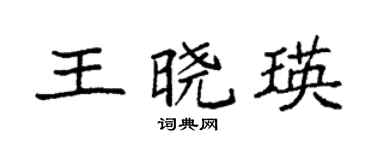 王晓瑛

词典网